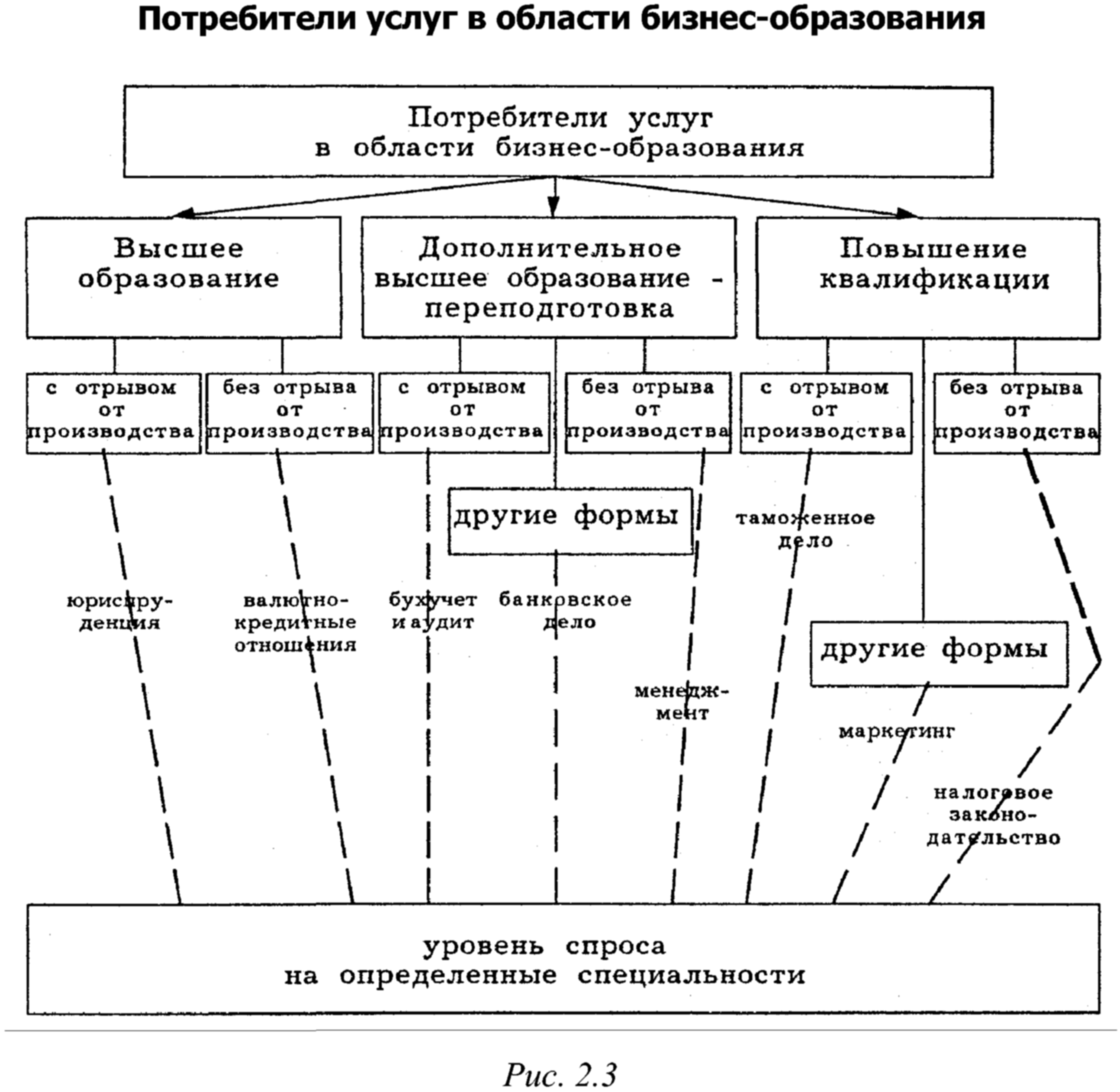 Потребители услуг в области бизнес-образования

Потребители услуг в области бизнес-образования

Высшее образование

Дополнительное высшее образование - переподготовка

Повышение квалификации

с отрывом от производства

без отрыва от производства

с отрывом от производства

без отрыва от производства

с отрывом от производства

без отрыва от производства

другие формы

таможенное дело

юриспруденция

валютно-кредитные отношения

бухучет и аудит

банковское дело

другие формы

менеджмент

маркетинг

налоговое законодательство

уровень спроса на определенные специальности

Рис. 2.3